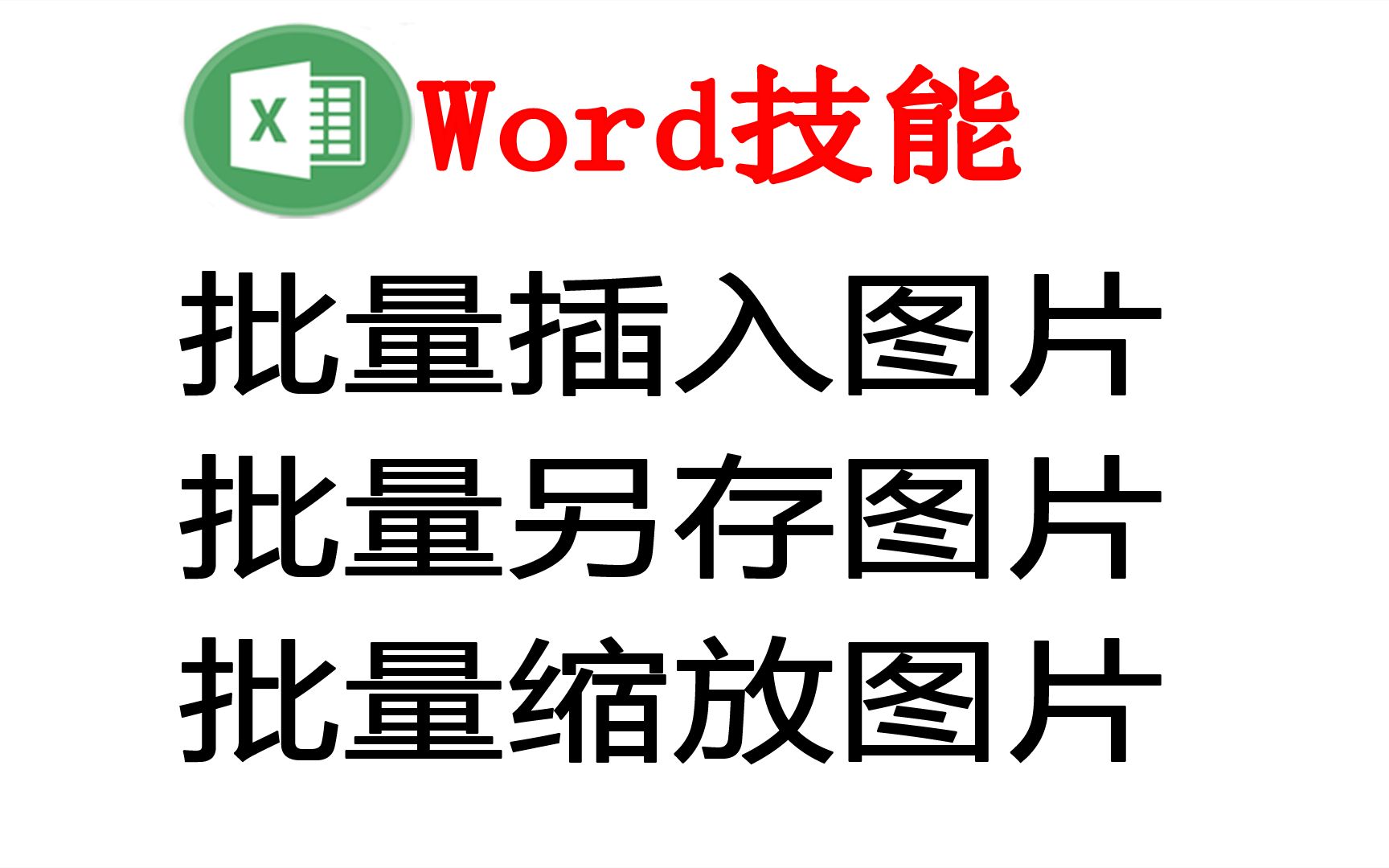 X Word技能

批量插入图片
批量另存图片
批量缩放图片